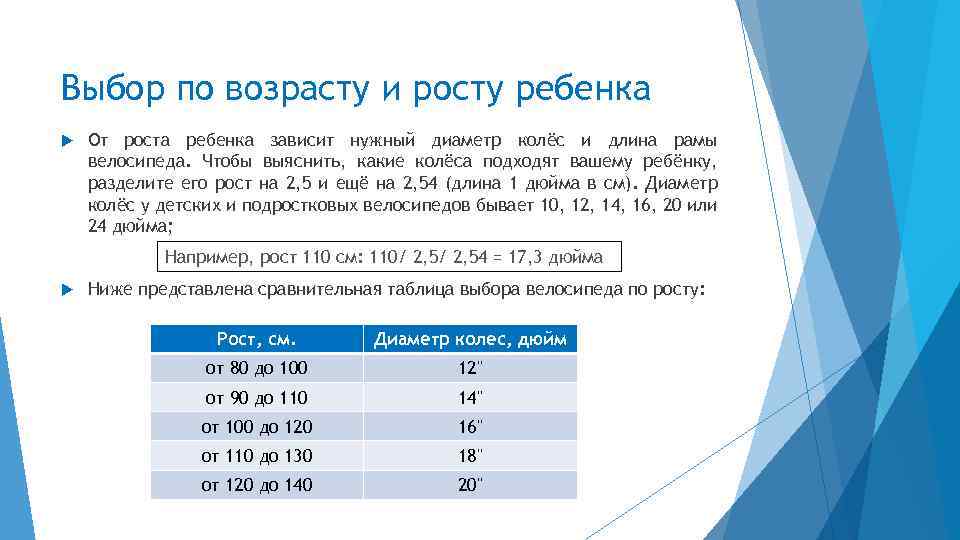 Выбор по возрасту и росту ребенка

От роста ребенка зависит нужный диаметр колёс и длина рамы велосипеда. Чтобы выяснить, какие колёса подходят вашему ребёнку, разделите его рост на 2,5 и ещё на 2,54 (длина 1 дюйма в см). Диаметр колёс у детских и подростковых велосипедов бывает 10, 12, 14, 16, 20 или 24 дюйма;

Например, рост 110 см: 110/ 2,5/ 2,54 = 17,3 дюйма

Ниже представлена сравнительная таблица выбора велосипеда по росту:

| Рост, см. | Диаметр колес, дюйм |
|---|---|
| от 80 до 100 | 12" |
| от 90 до 110 | 14" |
| от 100 до 120 | 16" |
| от 110 до 130 | 18" |
| от 120 до 140 | 20" |